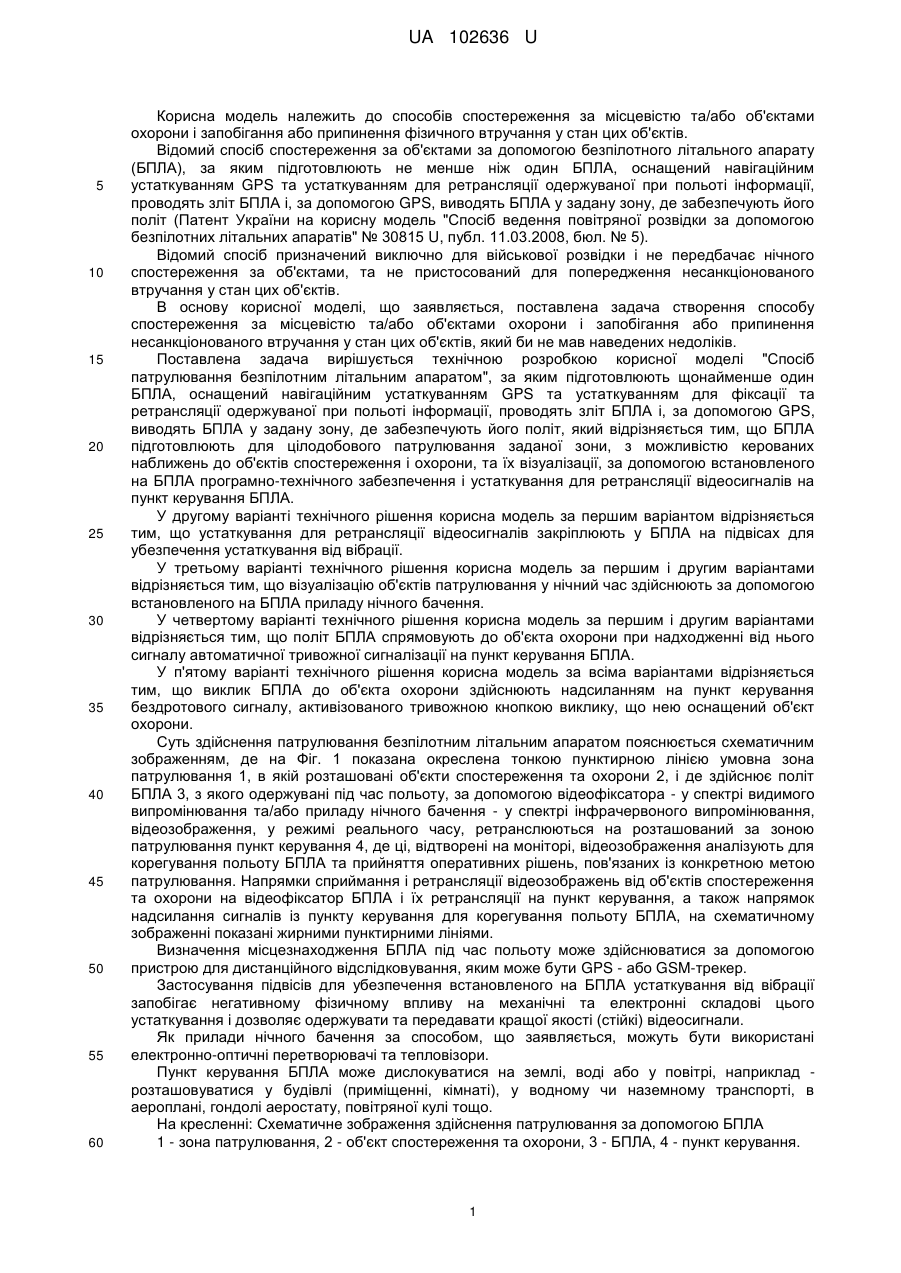 UA 102636 U

Корисна модель належить до способів спостереження за місцевістю та/або об'єктами охорони і запобігання або припинення фізичного втручання у стан цих об'єктів.

Відомий спосіб спостереження за об'єктами за допомогою безпілотного літального апарату (БПЛА), за яким підготовлюють не менше ніж один БПЛА, оснащений навігаційним 5 устаткуванням GPS та устаткуванням для ретрансляції одержуваної при польоті інформації, проводять зліт БПЛА і, за допомогою GPS, виводять БПЛА у задану зону, де забезпечують його політ (Патент України на корисну модель "Спосіб ведення повітряної розвідки за допомогою безпілотних літальних апаратів" № 30815 U, публ. 11.03.2008, бюл. № 5).

Відомий спосіб призначений виключно для військової розвідки і не передбачає нічного 10 спостереження за об'єктами, та не пристосований для попередження несанкціонованого втручання у стан цих об'єктів.

В основу корисної моделі, що заявляється, поставлена задача створення способу спостереження за місцевістю та/або об'єктами охорони і запобігання або припинення несанкціонованого втручання у стан цих об'єктів, який би не мав наведених недоліків.

15 Поставлена задача вирішується технічною розробкою корисної моделі "Спосіб патрулювання безпілотним літальним апаратом", за яким підготовлюють щонайменше один БПЛА, оснащений навігаційним устаткуванням GPS та устаткуванням для фіксації та ретрансляції одержуваної при польоті інформації, проводять зліт БПЛА і, за допомогою GPS, виводять БПЛА у задану зону, де забезпечують його політ, який відрізняється тим, що БПЛА 20 підготовлюють для цілодобового патрулювання заданої зони, з можливістю керованих наближень до об'єктів спостереження і охорони, та їх візуалізації, за допомогою встановленого на БПЛА програмно-технічного забезпечення і устаткування для ретрансляції відеосигналів на пункт керування БПЛА.

У другому варіанті технічного рішення корисна модель за першим варіантом відрізняється 25 тим, що устаткування для ретрансляції відеосигналів закріплюють у БПЛА на підвісах для убезпечення устаткування від вібрації.

У третьому варіанті технічного рішення корисна модель за першим і другим варіантами відрізняється тим, що візуалізацію об'єктів патрулювання у нічний час здійснюють за допомогою встановленого на БПЛА приладу нічного бачення.

30 У четвертому варіанті технічного рішення корисна модель за першим і другим варіантами відрізняється тим, що політ БПЛА спрямовують до об'єкта охорони при надходженні від нього сигналу автоматичної тривожної сигналізації на пункт керування БПЛА.

У п'ятому варіанті технічного рішення корисна модель за всіма варіантами відрізняється тим, що виклик БПЛА до об'єкта охорони здійснюють надсиланням на пункт керування 35 бездротового сигналу, активізованого тривожною кнопкою виклику, що нею оснащений об'єкт охорони.

Суть здійснення патрулювання безпілотним літальним апаратом пояснюється схематичним зображенням, де на Фіг. 1 показана окреслена тонкою пунктирною лінією умовна зона патрулювання 1, в якій розташовані об'єкти спостереження та охорони 2, і де здійснює політ 40 БПЛА 3, з якого одержувані під час польоту, за допомогою відеофіксатора - у спектрі видимого випромінювання та/або приладу нічного бачення - у спектрі інфрачервоного випромінювання, відеозображення, у режимі реального часу, ретранслюються на розташований за зоною патрулювання пункт керування 4, де ці, відтворені на моніторі, відеозображення аналізують для корегування польоту БПЛА та прийняття оперативних рішень, пов'язаних із конкретною метою 45 патрулювання. Напрямки сприймання і ретрансляції відеозображень від об'єктів спостереження та охорони на відеофіксатор БПЛА і їх ретрансляції на пункт керування, а також напрямок надсилання сигналів із пункту керування для корегування польоту БПЛА, на схематичному зображенні показані жирними пунктирними лініями.

Визначення місцезнаходження БПЛА під час польоту може здійснюватися за допомогою 50 пристрою для дистанційного відслідковування, яким може бути GPS - або GSM-трекер.

Застосування підвісів для убезпечення встановленого на БПЛА устаткування від вібрації запобігає негативному фізичному впливу на механічні та електронні складові цього устаткування і дозволяє одержувати та передавати кращої якості (стійкі) відеосигнали.

Як прилади нічного бачення за способом, що заявляється, можуть бути використані 55 електронно-оптичні перетворювачі та тепловізори.

Пункт керування БПЛА може дислокуватися на землі, воді або у повітрі, наприклад - розташовуватися у будівлі (приміщенні, кімнаті), у водному чи наземному транспорті, в аероплані, гондолі аеростату, повітряної кулі тощо.

На кресленні: Схематичне зображення здійснення патрулювання за допомогою БПЛА

60 1 - зона патрулювання, 2 - об'єкт спостереження та охорони, 3 - БПЛА, 4 - пункт керування.

1